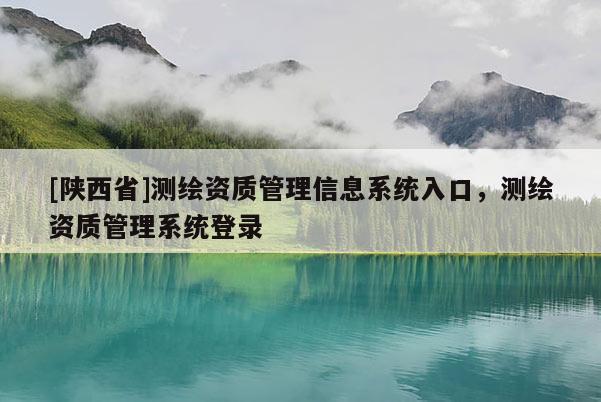 [陕西省]测绘资质管理信息系统入口，测绘资质管理系统登录